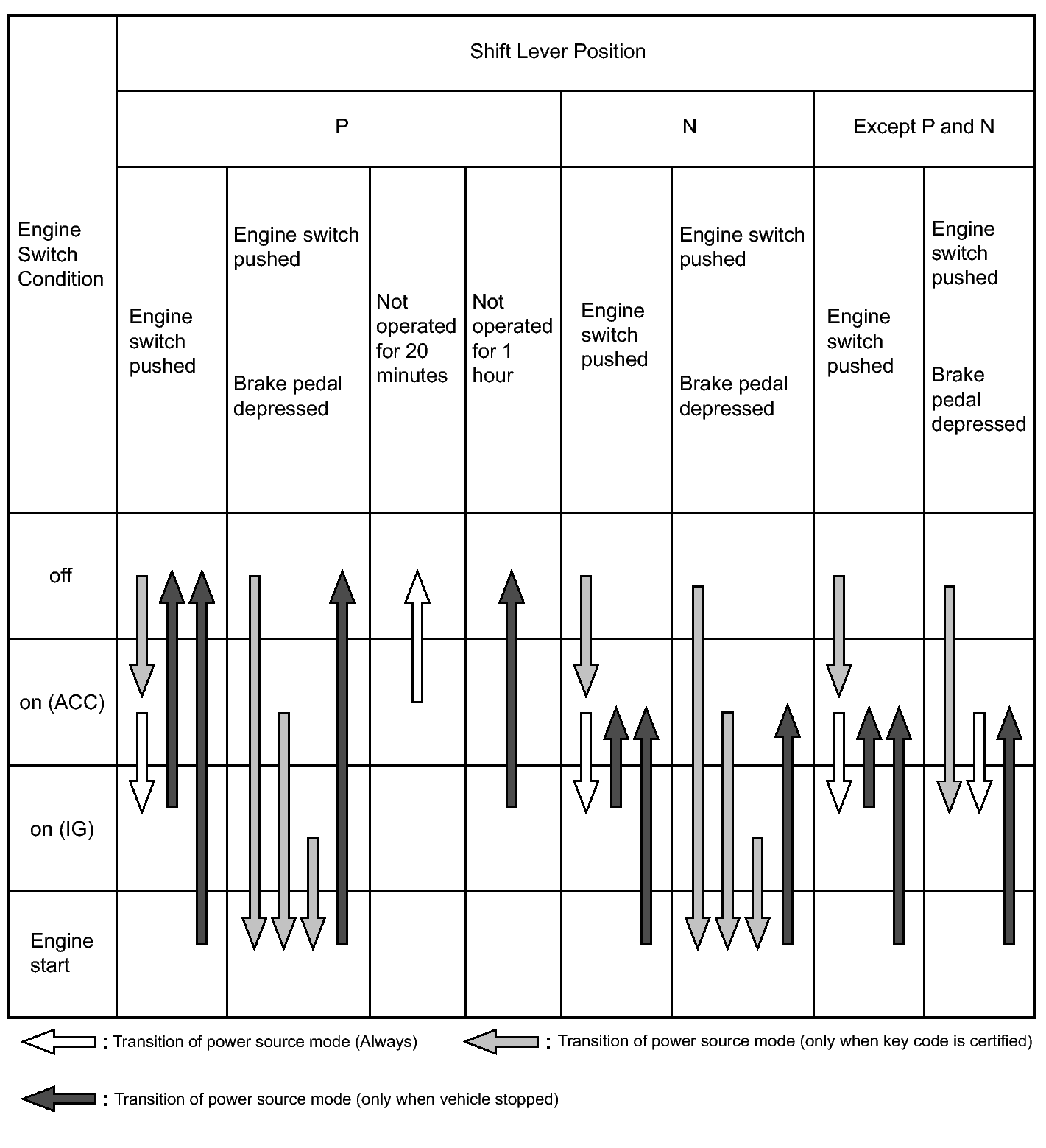 | Engine Switch Condition | Shift Lever Position | | | | | | | |
|---|---|---|---|---|---|---|---|---|
| | P | | | | N | | Except P and N | |
| | Engine switch pushed | Engine switch pushed Brake pedal depressed | Not operated for 20 minutes | Not operated for 1 hour | Engine switch pushed | Engine switch pushed Brake pedal depressed | Engine switch pushed | Engine switch pushed Brake pedal depressed |
| off | | | | | | | | |
| on (ACC) | | | | | | | | |
| on (IG) | | | | | | | | |
| Engine start | | | | | | | | |

: Transition of power source mode (Always)

: Transition of power source mode (only when key code is certified)

: Transition of power source mode (only when vehicle stopped)